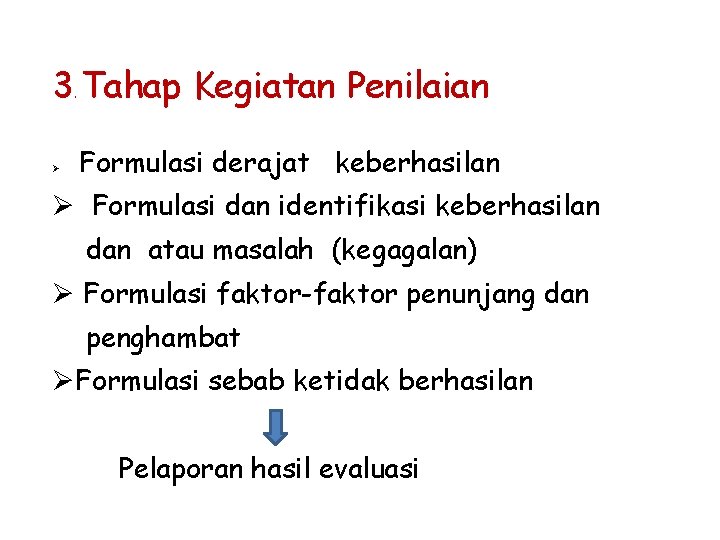 3. Tahap Kegiatan Penilaian

➢ Formulasi derajat keberhasilan

➢ Formulasi dan identifikasi keberhasilan dan atau masalah (kegagalan)

➢ Formulasi faktor-faktor penunjang dan penghambat

➢ Formulasi sebab ketidak berhasilan

Pelaporan hasil evaluasi